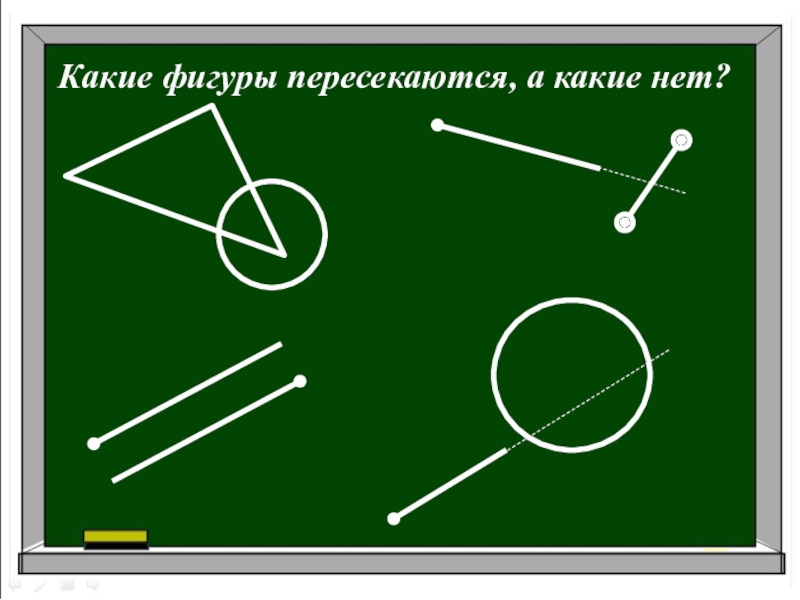 Какие фигуры пересекаются, а какие нет?